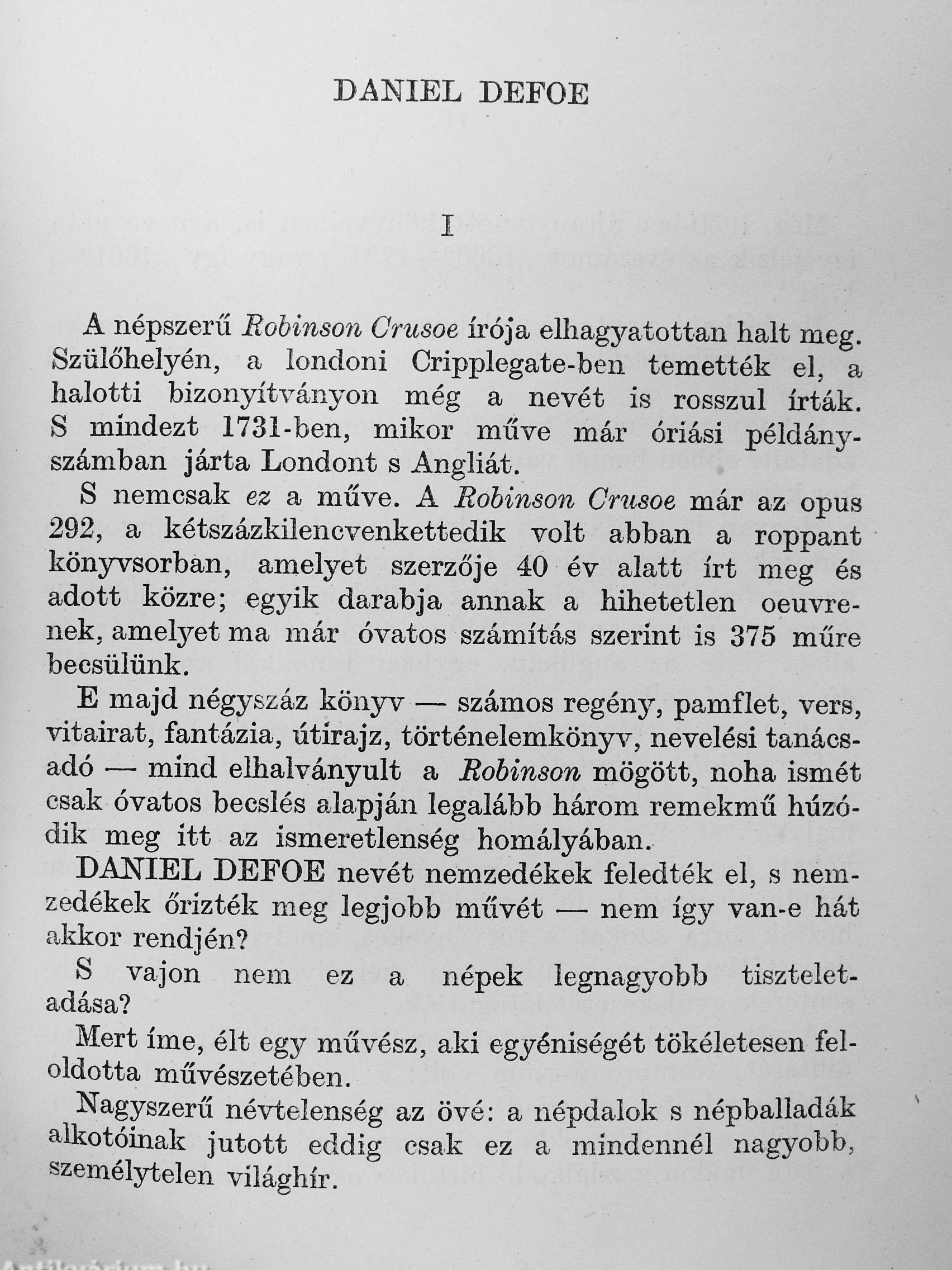 DANIEL DEFOE

I

A népszerű Robinson Crusoe írója elhagyatottan halt meg. Szülőhelyén, a londoni Cripplegate-ben temették el, a halotti bizonyítványon még a nevét is rosszul írták. S mindezt 1731-ben, mikor műve már óriási példányszámban járta Londont s Angliát.

S nemcsak ez a műve. A Robinson Crusoe már az opus 292, a kétszázkilencvenkettedik volt abban a roppant könyvsorban, amelyet szerzője 40 év alatt írt meg és adott közre; egyik darabja annak a hihetetlen oeuvrenek, amelyet ma már óvatos számítás szerint is 375 műre becsülünk.

E majd négyszáz könyv — számos regény, pamflet, vers, vitairat, fantázia, útirajz, történelemkönyv, nevelési tanácsadó — mind elhalványult a Robinson mögött, noha ismét csak óvatos becslés alapján legalább három remekmű húzódik meg itt az ismeretlenség homályában.

DANIEL DEFOE nevét nemzedékek feledték el, s nemzedékek őrizték meg legjobb művét — nem így van-e hát akkor rendjén?

S vajon nem ez a népek legnagyobb tiszteletadása?

Mert íme, élt egy művész, aki egyéniségét tökéletesen feloldotta művészetében.

Nagyszerű névtelenség az övé: a népdalok s népballadák alkotóinak jutott eddig csak ez a mindennél nagyobb, személytelen világhír.

Antikvárium.hu